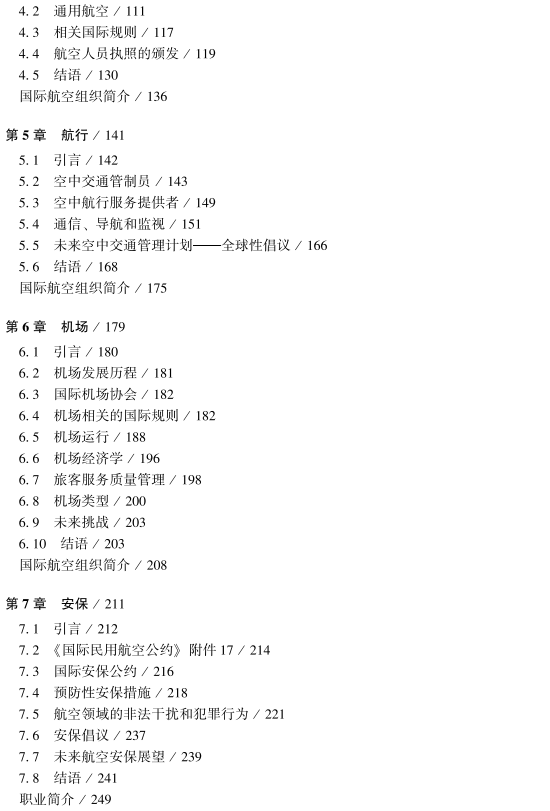 4.2　通用航空 / 111
4.3　相关国际规则 / 117
4.4　航空人员执照的颁发 / 119
4.5　结语 / 130
国际航空组织简介 / 136

第 5 章　航行 / 141
5.1　引言 / 142
5.2　空中交通管制员 / 143
5.3　空中航行服务提供者 / 149
5.4　通信、导航和监视 / 151
5.5　未来空中交通管理计划——全球性倡议 / 166
5.6　结语 / 168
国际航空组织简介 / 175

第 6 章　机场 / 179
6.1　引言 / 180
6.2　机场发展历程 / 181
6.3　国际机场协会 / 182
6.4　机场相关的国际规则 / 182
6.5　机场运行 / 188
6.6　机场经济学 / 196
6.7　旅客服务质量管理 / 198
6.8　机场类型 / 200
6.9　未来挑战 / 203
6.10　结语 / 203
国际航空组织简介 / 208

第 7 章　安保 / 211
7.1　引言 / 212
7.2　《国际民用航空公约》附件 17 / 214
7.3　国际安保公约 / 216
7.4　预防性安保措施 / 218
7.5　航空领域的非法干扰和犯罪行为 / 221
7.6　安保倡议 / 237
7.7　未来航空安保展望 / 239
7.8　结语 / 241
职业简介 / 249